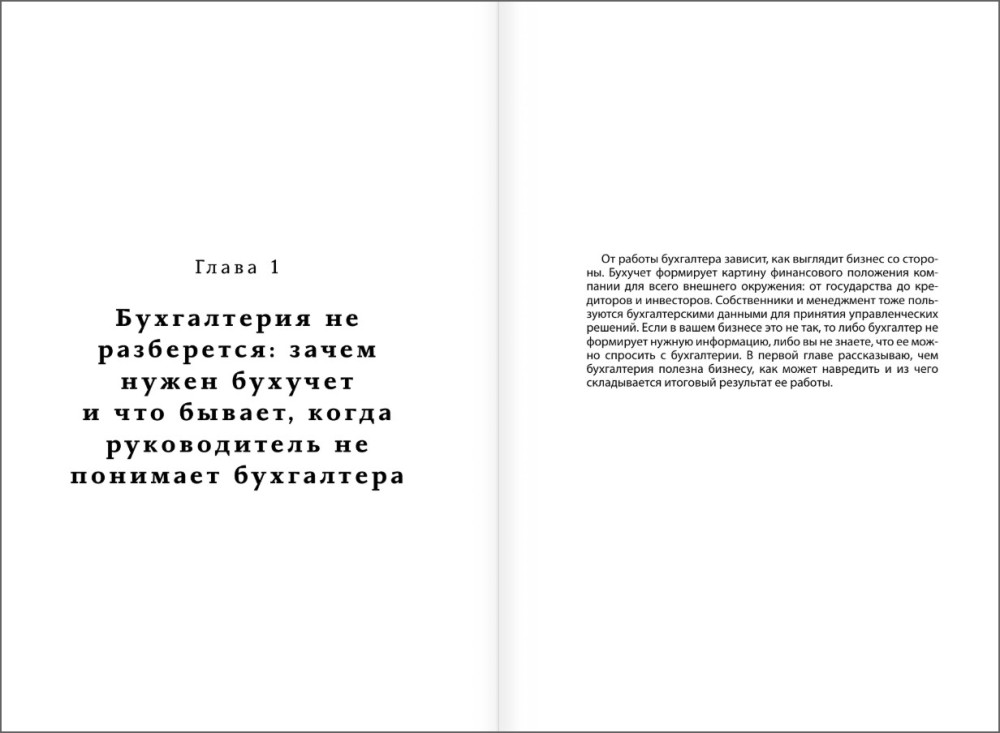 Глава 1

Бухгалтерия не разберется: зачем нужен бухучет и что бывает, когда руководитель не понимает бухгалтера

От работы бухгалтера зависит, как выглядит бизнес со стороны. Бухучет формирует картину финансового положения компании для всего внешнего окружения: от государства до кредиторов и инвесторов. Собственники и менеджмент тоже пользуются бухгалтерскими данными для принятия управленческих решений. Если в вашем бизнесе это не так, то либо бухгалтер не формирует нужную информацию, либо вы не знаете, что ее можно спросить с бухгалтерии. В первой главе рассказываю, чем бухгалтерия полезна бизнесу, как может навредить и из чего складывается итоговый результат ее работы.